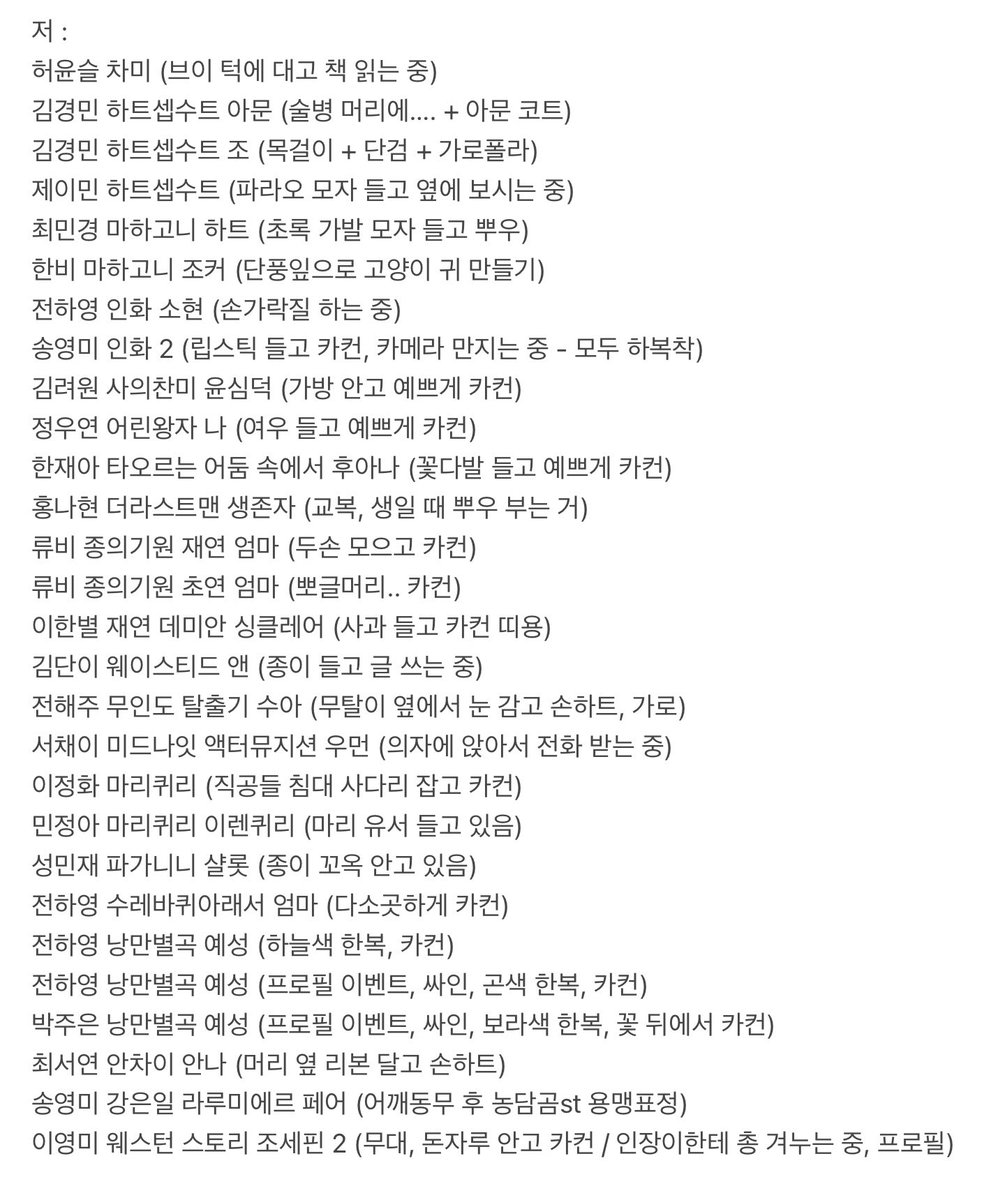 저 :
허윤슬 차미 (브이 턱에 대고 책 읽는 중)
김경민 하트셉수트 아문 (술병 머리에.... + 아문 코트)
김경민 하트셉수트 조 (목걸이 + 단검 + 가로폴라)
제이민 하트셉수트 (파라오 모자 들고 옆에 보시는 중)
최민경 마하고니 하트 (초록 가발 모자 들고 뿌우)
한비 마하고니 조커 (단풍잎으로 고양이 귀 만들기)
전하영 인화 소현 (손가락질 하는 중)
송영미 인화 2 (립스틱 들고 카컨, 카메라 만지는 중 - 모두 하복착)
김려원 사의찬미 윤심덕 (가방 안고 예쁘게 카컨)
정우연 어린왕자 나 (여우 들고 예쁘게 카컨)
한재아 타오르는 어둠 속에서 후아나 (꽃다발 들고 예쁘게 카컨)
홍나현 더라스트맨 생존자 (교복, 생일 때 뿌우 부는 거)
류비 종의기원 재연 엄마 (두손 모으고 카컨)
류비 종의기원 초연 엄마 (뽀글머리.. 카컨)
이한별 재연 데미안 싱클레어 (사과 들고 카컨 띠용)
김단이 웨이스티드 앤 (종이 들고 글 쓰는 중)
전해주 무인도 탈출기 수아 (무탈이 옆에서 눈 감고 손하트, 가로)
서채이 미드나잇 액터뮤지션 우먼 (의자에 앉아서 전화 받는 중)
이정화 마리퀴리 (직공들 침대 사다리 잡고 카컨)
민정아 마리퀴리 이렌퀴리 (마리 유서 들고 있음)
성민재 파가니니 샬롯 (종이 꼬옥 안고 있음)
전하영 수레바퀴아래서 엄마 (다소곳하게 카컨)
전하영 낭만별곡 예성 (하늘색 한복, 카컨)
전하영 낭만별곡 예성 (프로필 이벤트, 싸인, 곤색 한복, 카컨)
박주은 낭만별곡 예성 (프로필 이벤트, 싸인, 보라색 한복, 꽃 뒤에서 카컨)
최서연 안차이 안나 (머리 옆 리본 달고 손하트)
송영미 강은일 라루미에르 페어 (어깨동무 후 농담곰st 용맹표정)
이영미 웨스턴 스토리 조세핀 2 (무대, 돈자루 안고 카컨 / 인장이한테 총 겨누는 중, 프로필)